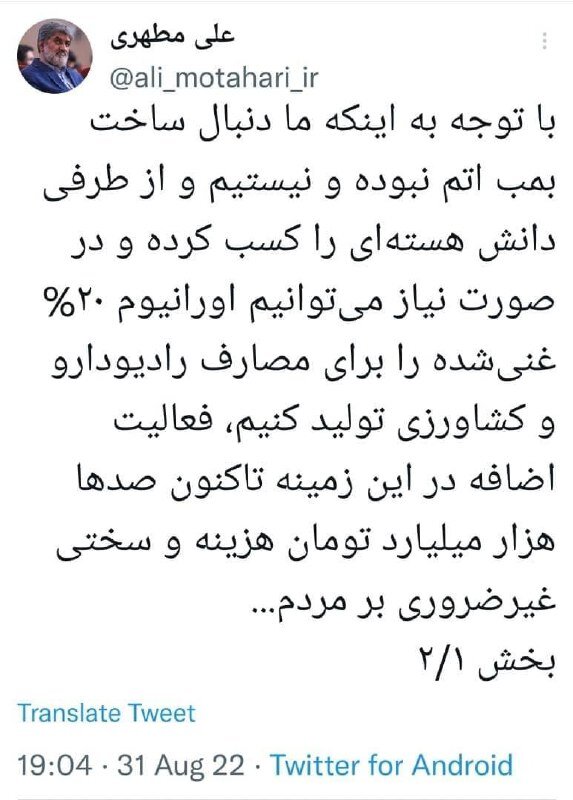 علی مطهری
@ali_motahari_ir

با توجه به اینکه ما دنبال ساخت بمب اتم نبوده و نیستیم و از طرفی دانش هسته‌ای را کسب کرده و در صورت نیاز می‌توانیم اورانیوم ۲۰% غنی‌شده را برای مصارف رادیودارو و کشاورزی تولید کنیم، فعالیت اضافه در این زمینه تاکنون صدها هزار میلیارد تومان هزینه و سختی غیرضروری بر مردم...
بخش ۲/۱

Translate Tweet

19:04 · 31 Aug 22 · Twitter for Android